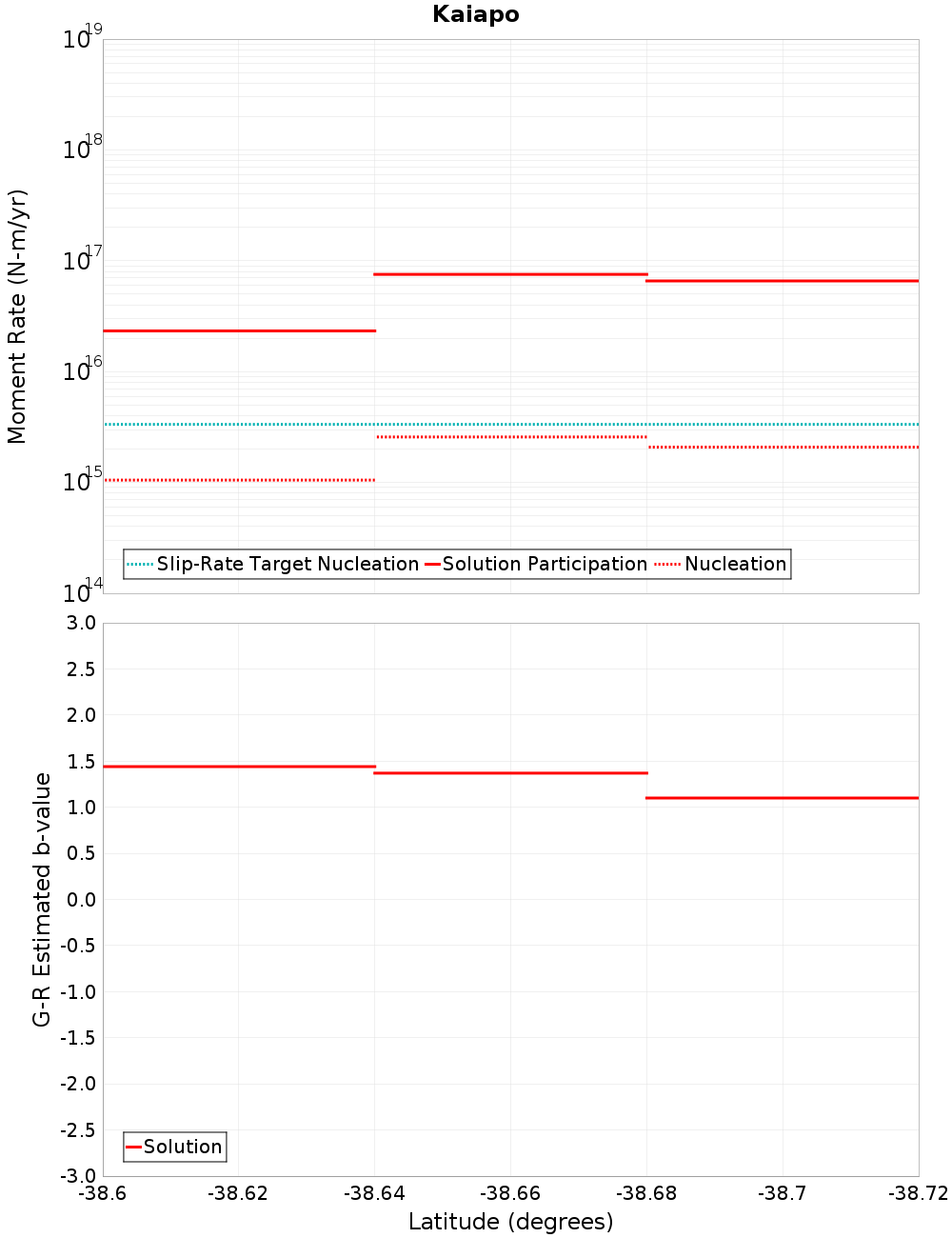 Kaiapo

Moment Rate (N-m/yr)

$10^{19}$
$10^{18}$
$10^{17}$
$10^{16}$
$10^{15}$
$10^{14}$

Slip-Rate Target Nucleation
Solution Participation
Nucleation

G-R Estimated b-value

3.0
2.5
2.0
1.5
1.0
0.5
0.0
-0.5
-1.0
-1.5
-2.0
-2.5
-3.0

Solution

-38.6
-38.62
-38.64
-38.66
-38.68
-38.7
-38.72

Latitude (degrees)